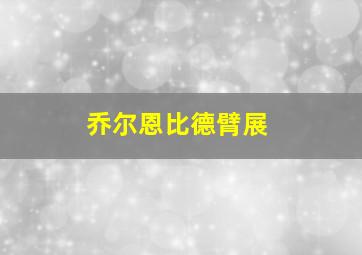 乔尔恩比德臂展